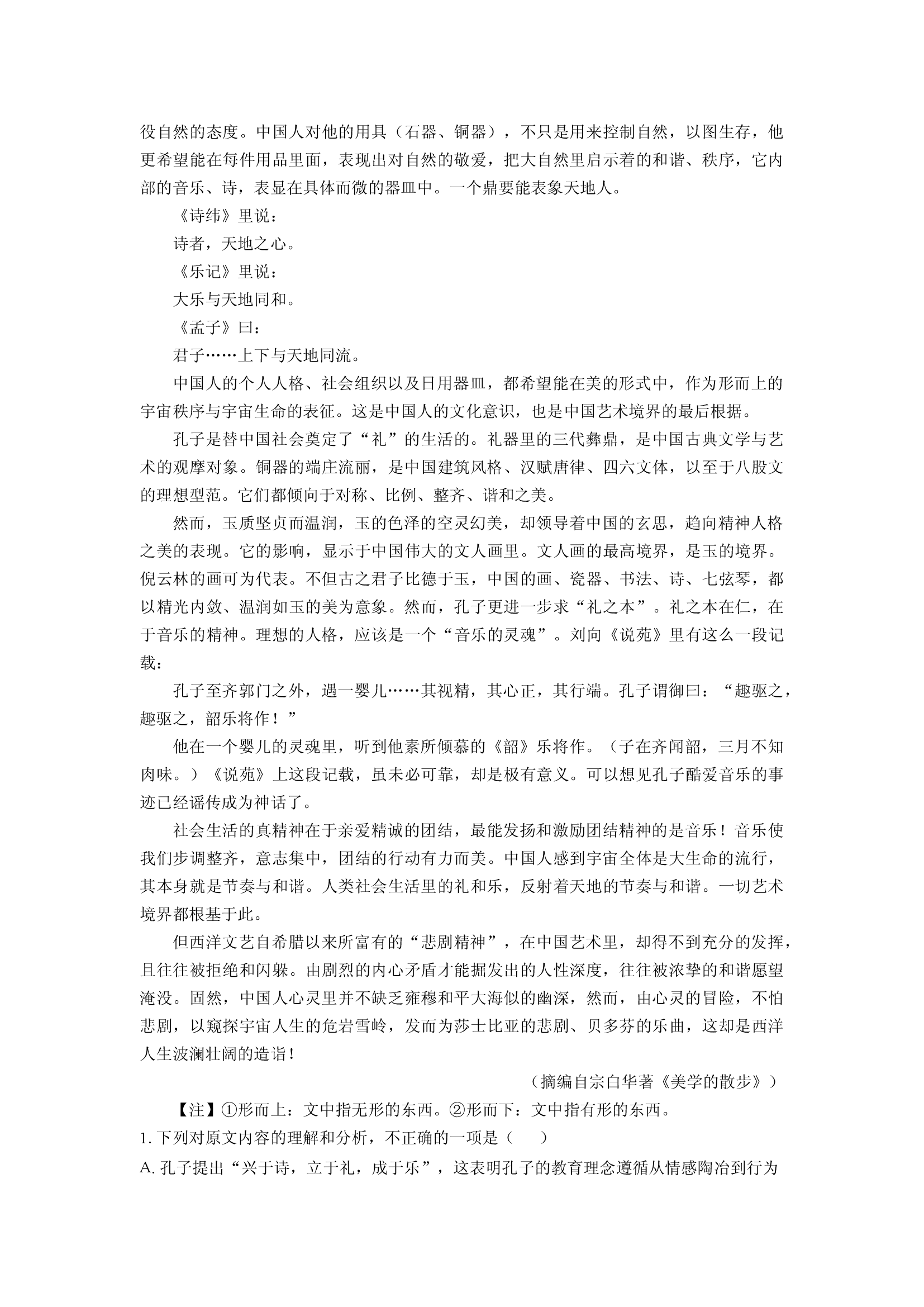 役自然的态度。中国人对他的用具（石器、铜器），不只是用来控制自然，以图生存，他更希望能在每件用品里面，表现出对自然的敬爱，把大自然里启示着的和谐、秩序，它内部的音乐、诗，表显在具体而微的器皿中。一个鼎要能表象天地人。

《诗纬》里说：

诗者，天地之心。

《乐记》里说：

大乐与天地同和。

《孟子》曰：

君子……上下与天地同流。

中国人的个人人格、社会组织以及日用器皿，都希望能在美的形式中，作为形而上的宇宙秩序与宇宙生命的表征。这是中国人的文化意识，也是中国艺术境界的最后根据。

孔子是替中国社会奠定了“礼”的生活的。礼器里的三代彝鼎，是中国古典文学与艺术的观摩对象。铜器的端庄流丽，是中国建筑风格、汉赋唐律、四六文体，以至于八股文的理想型范。它们都倾向于对称、比例、整齐、谐和之美。

然而，玉质坚贞而温润，玉的色泽的空灵幻美，却领导着中国的玄思，趋向精神人格之美的表现。它的影响，显示于中国伟大的文人画里。文人画的最高境界，是玉的境界。倪云林的画可为代表。不但古之君子比德于玉，中国的画、瓷器、书法、诗、七弦琴，都以精光内敛、温润如玉的美为意象。然而，孔子更进一步求“礼之本”。礼之本在仁，在于音乐的精神。理想的人格，应该是一个“音乐的灵魂”。刘向《说苑》里有这么一段记载：

孔子至齐郭门之外，遇一婴儿……其视精，其心正，其行端。孔子谓御曰：“趣驱之，趣驱之，韶乐将作！”

他在一个婴儿的灵魂里，听到他素所倾慕的《韶》乐将作。（子在齐闻韶，三月不知肉味。）《说苑》上这段记载，虽未必可靠，却是极有意义。可以想见孔子酷爱音乐的事迹已经谣传成为神话了。

社会生活的真精神在于亲爱精诚的团结，最能发扬和激励团结精神的是音乐！音乐使我们步调整齐，意志集中，团结的行动有力而美。中国人感到宇宙全体是大生命的流行，其本身就是节奏与和谐。人类社会生活里的礼和乐，反射着天地的节奏与和谐。一切艺术境界都根基于此。

但西洋文艺自希腊以来所富有的“悲剧精神”，在中国艺术里，却得不到充分的发挥，且往往被拒绝和闪躲。由剧烈的内心矛盾才能掘发出的人性深度，往往被浓挚的和谐愿望淹没。固然，中国人心灵里并不缺乏雍穆和平大海似的幽深，然而，由心灵的冒险，不怕悲剧，以窥探宇宙人生的危岩雪岭，发而为莎士比亚的悲剧、贝多芬的乐曲，这却是西洋人生波澜壮阔的造诣！

（摘编自宗白华著《美学的散步》）

【注】①形而上：文中指无形的东西。②形而下：文中指有形的东西。

1.下列对原文内容的理解和分析，不正确的一项是（ ）

A.孔子提出“兴于诗，立于礼，成于乐”，这表明孔子的教育理念遵循从情感陶冶到行为